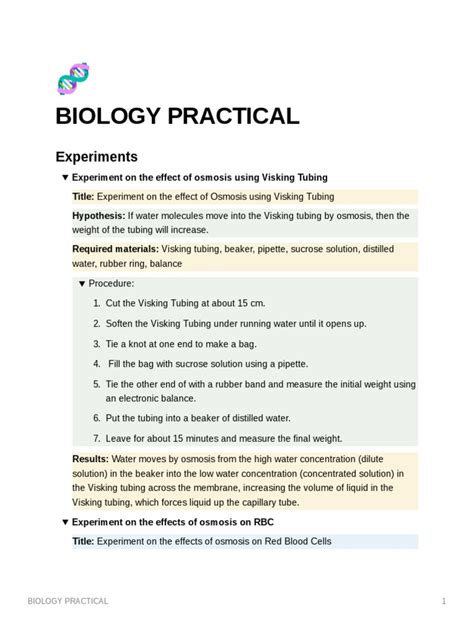 BIOLOGY PRACTICAL

Experiments

▼ Experiment on the effect of osmosis using Visking Tubing

Title: Experiment on the effect of Osmosis using Visking Tubing

Hypothesis: If water molecules move into the Visking tubing by osmosis, then the weight of the tubing will increase.

Required materials: Visking tubing, beaker, pipette, sucrose solution, distilled water, rubber ring, balance

▼ Procedure:

1. Cut the Visking Tubing at about 15 cm.
2. Soften the Visking Tubing under running water until it opens up.
3. Tie a knot at one end to make a bag.
4. Fill the bag with sucrose solution using a pipette.
5. Tie the other end of with a rubber band and measure the initial weight using an electronic balance.
6. Put the tubing into a beaker of distilled water.
7. Leave for about 15 minutes and measure the final weight.

Results: Water moves by osmosis from the high water concentration (dilute solution) in the beaker into the low water concentration (concentrated solution) in the Visking tubing across the membrane, increasing the volume of liquid in the Visking tubing, which forces liquid up the capillary tube.

▼ Experiment on the effects of osmosis on RBC

Title: Experiment on the effects of osmosis on Red Blood Cells

BIOLOGY PRACTICAL 1